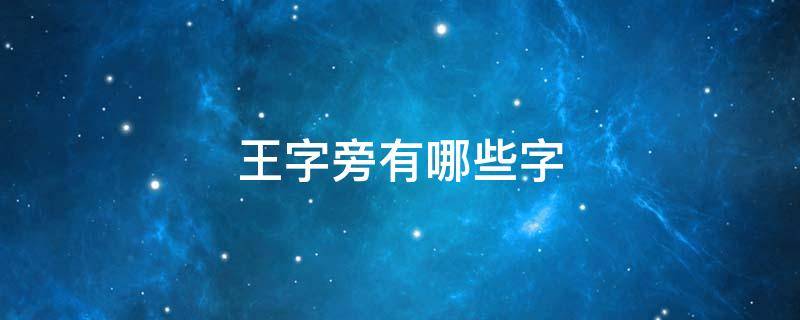 王字旁有哪些字